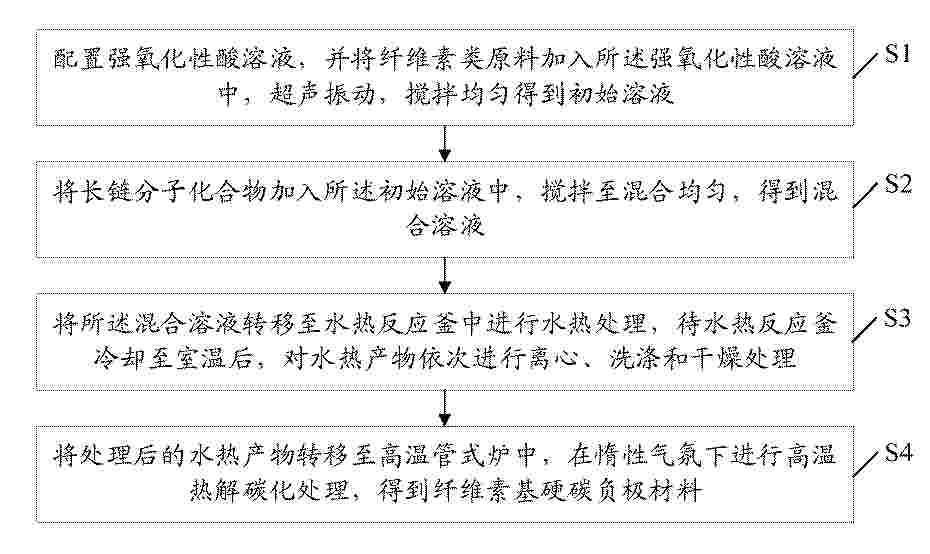 配置强氧化性酸溶液，并将纤维素类原料加入所述强氧化性酸溶液中，超声振动，搅拌均匀得到初始溶液

S1

将长链分子化合物加入所述初始溶液中，搅拌至混合均匀，得到混合溶液

S2

将所述混合溶液转移至水热反应釜中进行水热处理，待水热反应釜冷却至室温后，对水热产物依次进行离心、洗涤和干燥处理

S3

将处理后的水热产物转移至高温管式炉中，在惰性气氛下进行高温热解碳化处理，得到纤维素基硬碳负极材料

S4